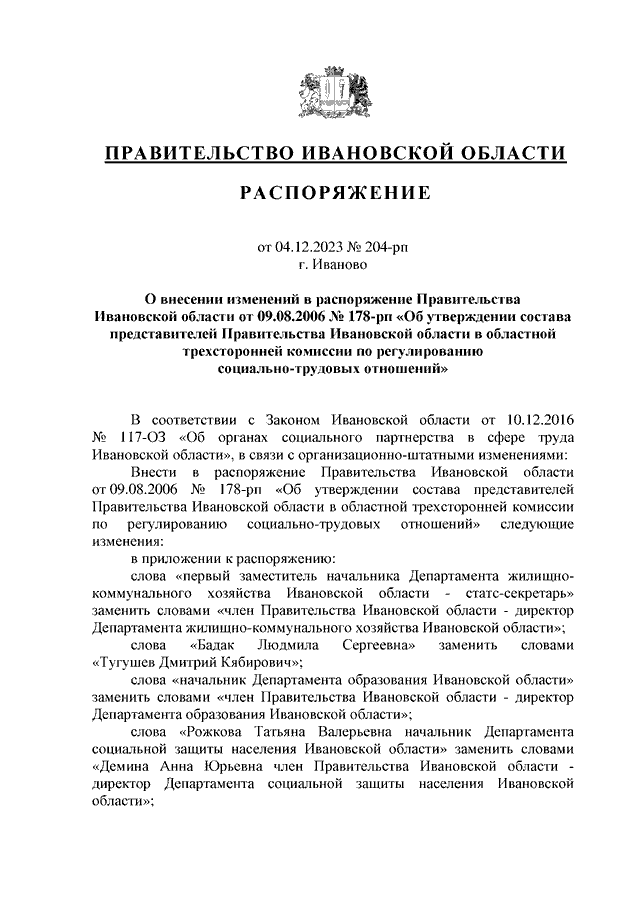 ПРАВИТЕЛЬСТВО ИВАНОВСКОЙ ОБЛАСТИ

РАСПОРЯЖЕНИЕ

от 04.12.2023 № 204-рп
г. Иваново

О внесении изменений в распоряжение Правительства Ивановской области от 09.08.2006 № 178-рп «Об утверждении состава представителей Правительства Ивановской области в областной трехсторонней комиссии по регулированию социально-трудовых отношений»

В соответствии с Законом Ивановской области от 10.12.2016 № 117-ОЗ «Об органах социального партнерства в сфере труда Ивановской области», в связи с организационно-штатными изменениями:

Внести в распоряжение Правительства Ивановской области от 09.08.2006 № 178-рп «Об утверждении состава представителей Правительства Ивановской области в областной трехсторонней комиссии по регулированию социально-трудовых отношений» следующие изменения:

в приложении к распоряжению:

слова «первый заместитель начальника Департамента жилищно-коммунального хозяйства Ивановской области - статс-секретарь» заменить словами «член Правительства Ивановской области - директор Департамента жилищно-коммунального хозяйства Ивановской области»;

слова «Бадак Людмила Сергеевна» заменить словами «Тугушев Дмитрий Кябирович»;

слова «начальник Департамента образования Ивановской области» заменить словами «член Правительства Ивановской области - директор Департамента образования Ивановской области»;

слова «Рожкова Татьяна Валерьевна начальник Департамента социальной защиты населения Ивановской области» заменить словами «Демина Анна Юрьевна член Правительства Ивановской области - директор Департамента социальной защиты населения Ивановской области»;